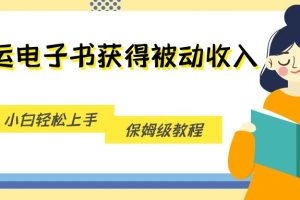 运电子书获得被动收入

小白轻松上手

保姆级教程